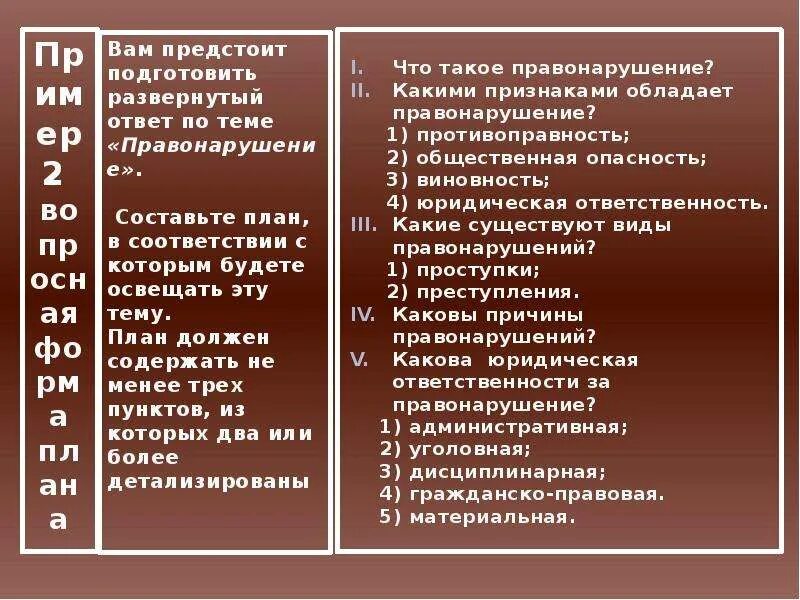 Пример 2 вопросная форма плана

Вам предстоит подготовить развернутый ответ по теме «Правонарушение».

Составьте план, в соответствии с которым будете освещать эту тему.
План должен содержать не менее трех пунктов, из которых два или более детализированы

I. Что такое правонарушение?
II. Какими признаками обладает правонарушение?
1) противоправность;
2) общественная опасность;
3) виновность;
4) юридическая ответственность.
III. Какие существуют виды правонарушений?
1) проступки;
2) преступления.
IV. Каковы причины правонарушений?
V. Какова юридическая ответственности за правонарушение?
1) административная;
2) уголовная;
3) дисциплинарная;
4) гражданско-правовая.
5) материальная.